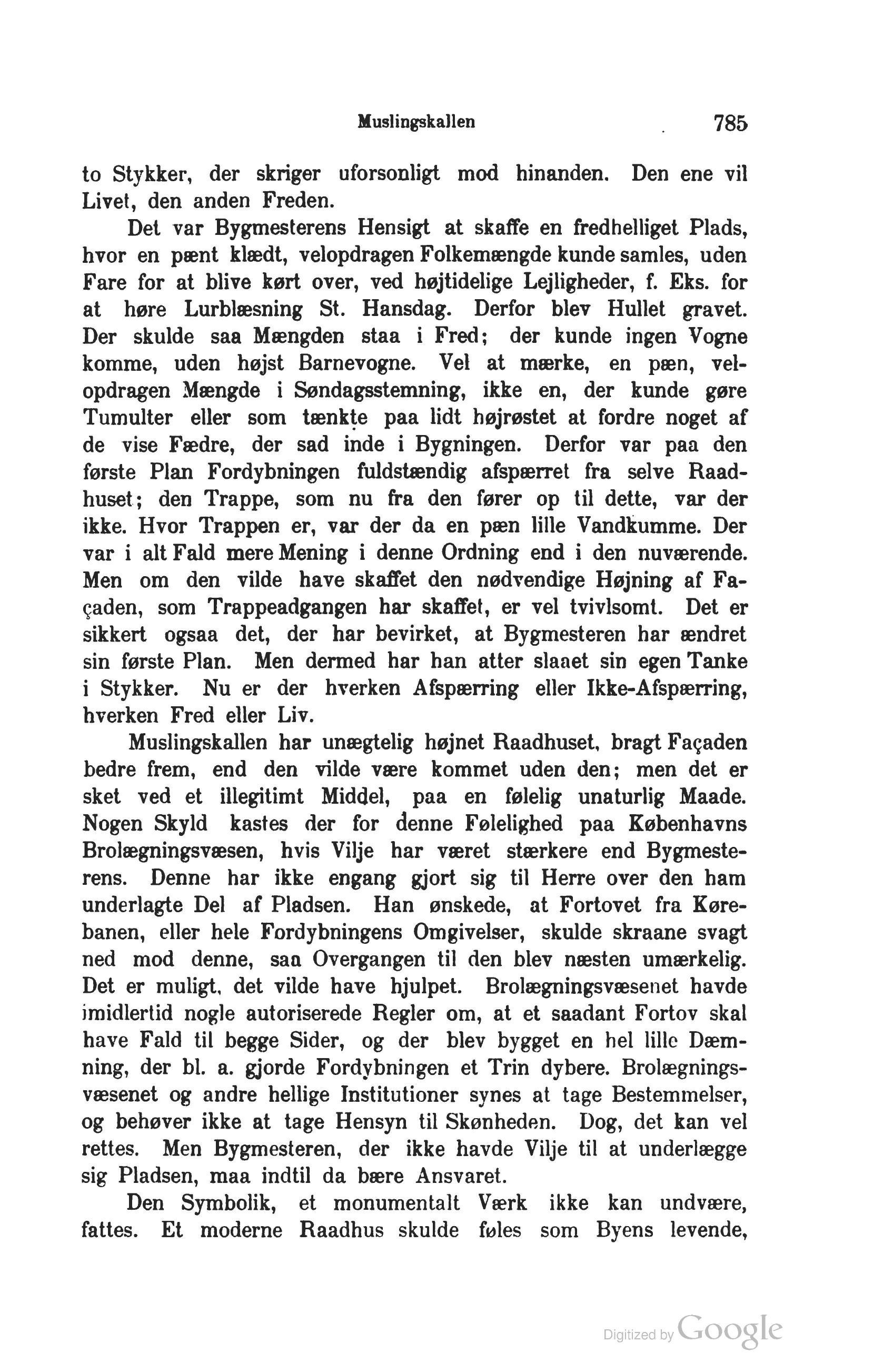 Muslingskallen 785

to Stykker, der skriger uforsonligt mod hinanden. Den ene vil Livet, den anden Freden.

Det var Bygmesterens Hensigt at skaffe en fredhelliget Plads, hvor en pænt klædt, velopdragen Folkemængde kunde samles, uden Fare for at blive kørt over, ved højtidelige Lejligheder, f. Eks. for at høre Lurblæsning St. Hansdag. Derfor blev Hullet gravet. Der skulde saa Mængden staa i Fred; der kunde ingen Vogne komme, uden højst Barnevogne. Vel at mærke, en pæn, velopdragen Mængde i Søndagsstemning, ikke en, der kunde gøre Tumulter eller som tænkte paa lidt højrøstet at fordre noget af de vise Fædre, der sad inde i Bygningen. Derfor var paa den første Plan Fordybningen fuldstændig afspærret fra selve Raadhuset; den Trappe, som nu fra den fører op til dette, var der ikke. Hvor Trappen er, var der da en pæn lille Vandkumme. Der var i alt Fald mere Mening i denne Ordning end i den nuværende. Men om den vilde have skaffet den nødvendige Højning af Façaden, som Trappeadgangen har skaffet, er vel tvivlsomt. Det er sikkert ogsaa det, der har bevirket, at Bygmesteren har ændret sin første Plan. Men dermed har han atter slaaet sin egen Tanke i Stykker. Nu er der hverken Afspærring eller Ikke-Afspærring, hverken Fred eller Liv.

Muslingskallen har unægtelig højnet Raadhuset, bragt Façaden bedre frem, end den vilde være kommet uden den; men det er sket ved et illegitimt Middel, paa en følelig unaturlig Maade. Nogen Skyld kastes der for denne Følelighed paa Københavns Brolægningsvæsen, hvis Vilje har været stærkere end Bygmesterens. Denne har ikke engang gjort sig til Herre over den ham underlagte Del af Pladsen. Han ønskede, at Fortovet fra Kørebanen, eller hele Fordybningens Omgivelser, skulde skraane svagt ned mod denne, saa Overgangen til den blev næsten umærkelig. Det er muligt, det vilde have hjulpet. Brolægningsvæsenet havde imidlertid nogle autoriserede Regler om, at et saadant Fortov skal have Fald til begge Sider, og der blev bygget en hel lille Dæmning, der bl. a. gjorde Fordybningen et Trin dybere. Brolægningsvæsenet og andre hellige Institutioner synes at tage Bestemmelser, og behøver ikke at tage Hensyn til Skønheden. Dog, det kan vel rettes. Men Bygmesteren, der ikke havde Vilje til at underlægge sig Pladsen, maa indtil da bære Ansvaret.

Den Symbolik, et monumentalt Værk ikke kan undvære, fattes. Et moderne Raadhus skulde føles som Byens levende,

Digitized by Google